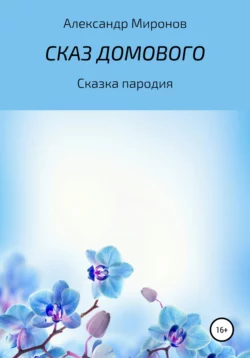 Александр Миронов

СКАЗ ДОМОВОГО

Сказка пародия

16+